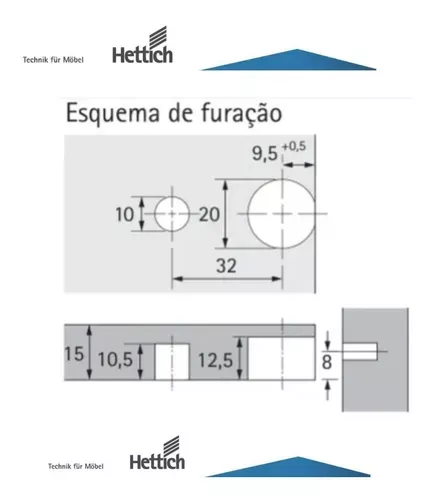 Technik für Möbel
Hettich

Esquema de furação

$9,5^{+0,5}$

10

20

32

15

10,5

12,5

8

Technik für Möbel
Hettich